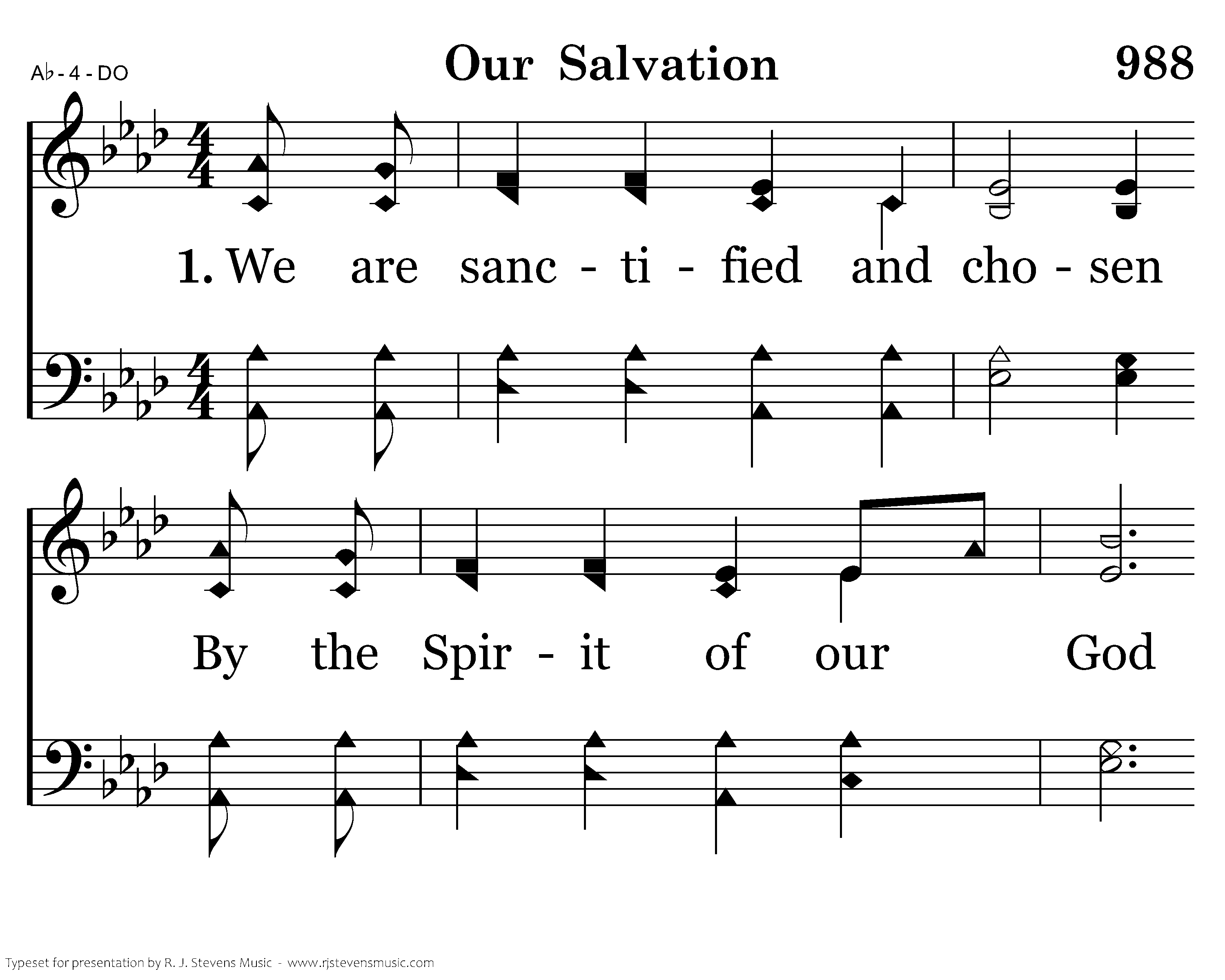 A♭ - 4 - DO

Our Salvation

988

1. We are sanc - ti - fied and cho - sen

By the Spir - it of our God

Typeset for presentation by R. J. Stevens Music - www.rjstevensmusic.com